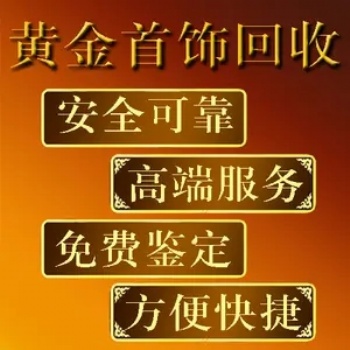 黄金首饰回收

安全可靠

高端服务

免费鉴定

方便快捷